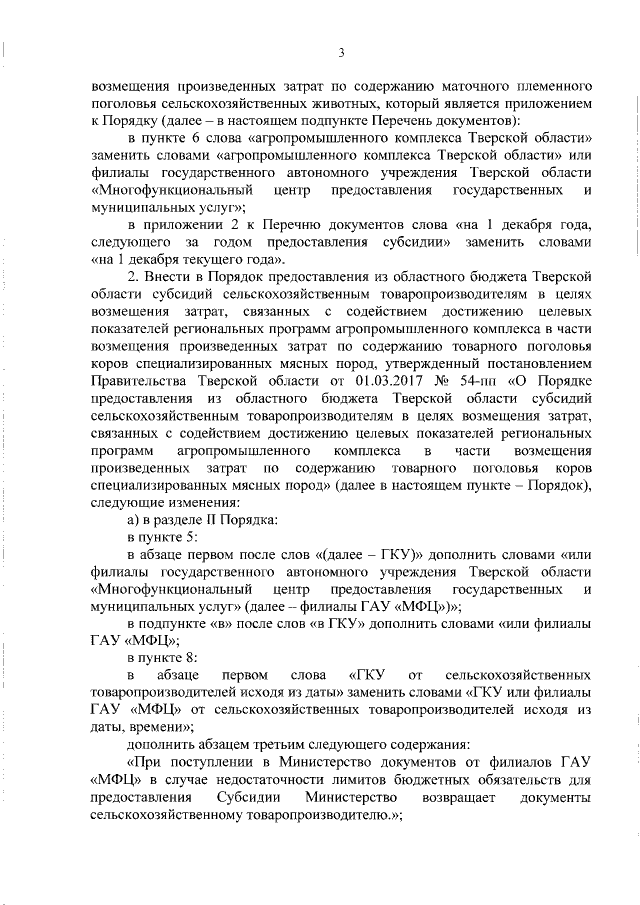 3

возмещения произведенных затрат по содержанию маточного племенного поголовья сельскохозяйственных животных, который является приложением к Порядку (далее – в настоящем подпункте Перечень документов):

в пункте 6 слова «агропромышленного комплекса Тверской области» заменить словами «агропромышленного комплекса Тверской области» или филиалы государственного автономного учреждения Тверской области «Многофункциональный центр предоставления государственных и муниципальных услуг»;

в приложении 2 к Перечню документов слова «на 1 декабря года, следующего за годом предоставления субсидии» заменить словами «на 1 декабря текущего года».

2. Внести в Порядок предоставления из областного бюджета Тверской области субсидий сельскохозяйственным товаропроизводителям в целях возмещения затрат, связанных с содействием достижению целевых показателей региональных программ агропромышленного комплекса в части возмещения произведенных затрат по содержанию товарного поголовья коров специализированных мясных пород, утвержденный постановлением Правительства Тверской области от 01.03.2017 № 54-пп «О Порядке предоставления из областного бюджета Тверской области субсидий сельскохозяйственным товаропроизводителям в целях возмещения затрат, связанных с содействием достижению целевых показателей региональных программ агропромышленного комплекса в части возмещения произведенных затрат по содержанию товарного поголовья коров специализированных мясных пород» (далее в настоящем пункте – Порядок), следующие изменения:

а) в разделе II Порядка:

в пункте 5:

в абзаце первом после слов «(далее – ГКУ)» дополнить словами «или филиалы государственного автономного учреждения Тверской области «Многофункциональный центр предоставления государственных и муниципальных услуг» (далее – филиалы ГАУ «МФЦ»)»;

в подпункте «в» после слов «в ГКУ» дополнить словами «или филиалы ГАУ «МФЦ»;

в пункте 8:

в абзаце первом слова «ГКУ от сельскохозяйственных товаропроизводителей исходя из даты» заменить словами «ГКУ или филиалы ГАУ «МФЦ» от сельскохозяйственных товаропроизводителей исходя из даты, времени»;

дополнить абзацем третьим следующего содержания:

«При поступлении в Министерство документов от филиалов ГАУ «МФЦ» в случае недостаточности лимитов бюджетных обязательств для предоставления Субсидии Министерство возвращает документы сельскохозяйственному товаропроизводителю.»;